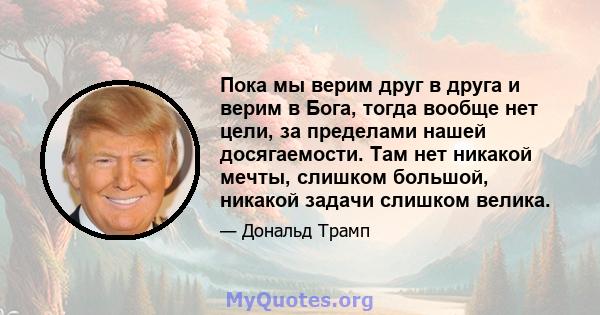 Пока мы верим друг в друга и верим в Бога, тогда вообще нет цели, за пределами нашей досягаемости. Там нет никакой мечты, слишком большой, никакой задачи слишком велика.

— Дональд Трамп

MyQuotes.org